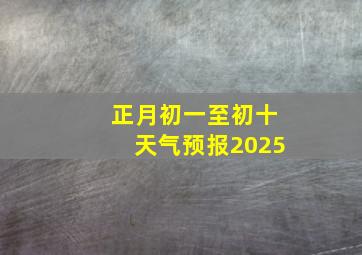 正月初一至初十
天气预报2025